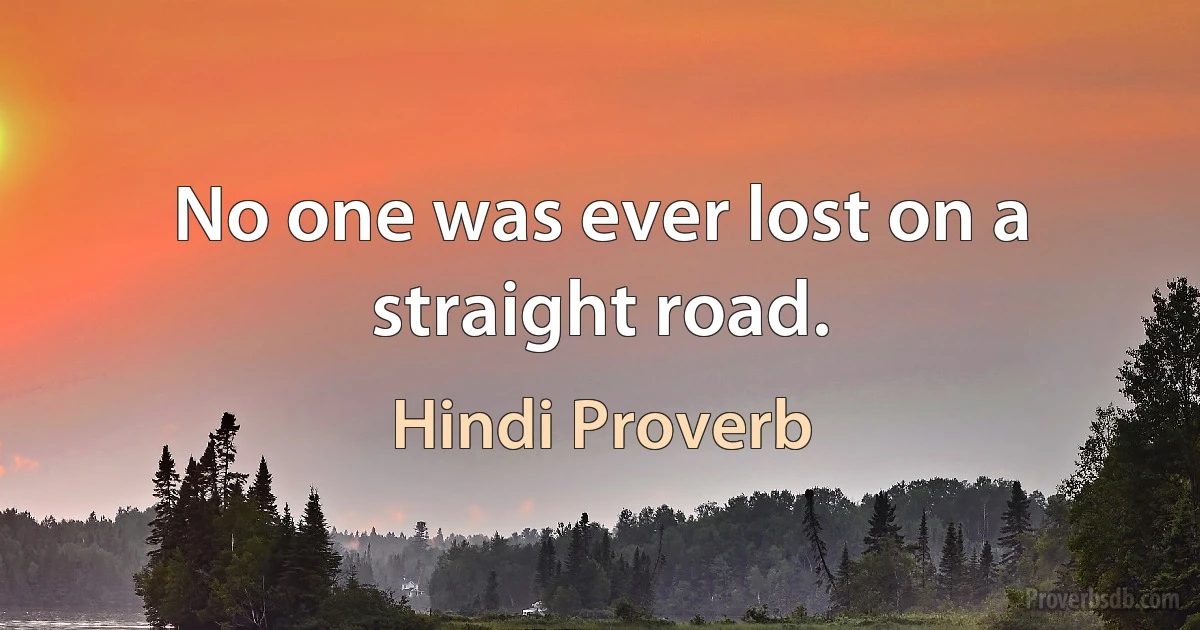 No one was ever lost on a straight road.

Hindi Proverb

Proverbsdb.com